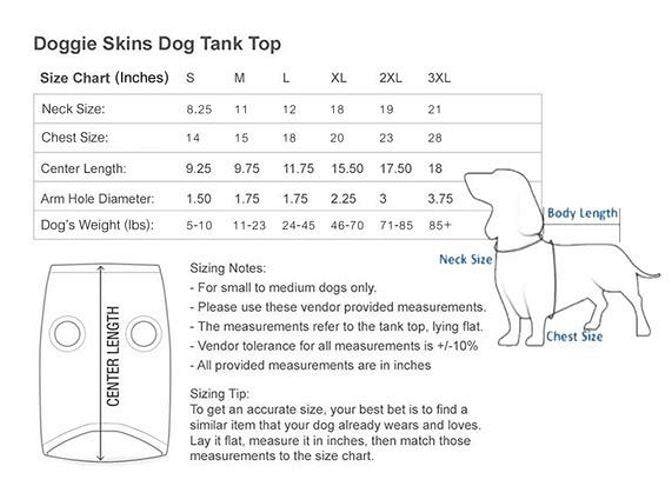 Doggie Skins Dog Tank Top

| Size Chart (Inches) | S | M | L | XL | 2XL | 3XL |
|---|---|---|---|---|---|---|
| Neck Size: | 8.25 | 11 | 12 | 18 | 19 | 21 |
| Chest Size: | 14 | 15 | 18 | 20 | 23 | 28 |
| Center Length: | 9.25 | 9.75 | 11.75 | 15.50 | 17.50 | 18 |
| Arm Hole Diameter: | 1.50 | 1.75 | 1.75 | 2.25 | 3 | 3.75 |
| Dog's Weight (lbs): | 5-10 | 11-23 | 24-45 | 46-70 | 71-85 | 85+ |

CENTER LENGTH

Sizing Notes:
- For small to medium dogs only.
- Please use these vendor provided measurements.
- The measurements refer to the tank top, lying flat.
- Vendor tolerance for all measurements is +/-10%
- All provided measurements are in inches

Sizing Tip:
To get an accurate size, your best bet is to find a similar item that your dog already wears and loves. Lay it flat, measure it in inches, then match those measurements to the size chart.

Body Length
Neck Size
Chest Size